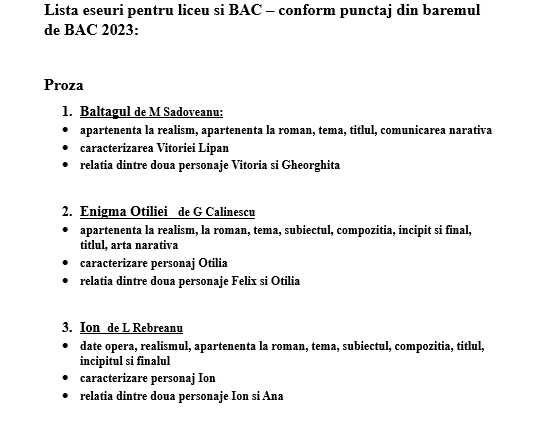 Lista eseuri pentru liceu si BAC – conform punctaj din baremul de BAC 2023:

Proza

1. Baltagul de M Sadoveanu:
- apartenenta la realism, apartenenta la roman, tema, titlul, comunicarea narativa
- caracterizarea Vitoriei Lipan
- relatia dintre doua personaje Vitoria si Gheorghita

2. Enigma Otiliei de G Calinescu
- apartenenta la realism, la roman, tema, subiectul, compozitia, incipit si final, titlul, arta narativa
- caracterizare personaj Otilia
- relatia dintre doua personaje Felix si Otilia

3. Ion de L Rebreanu
- date opera, realismul, apartenenta la roman, tema, subiectul, compozitia, titlul, incipitul si finalul
- caracterizare personaj Ion
- relatia dintre doua personaje Ion si Ana